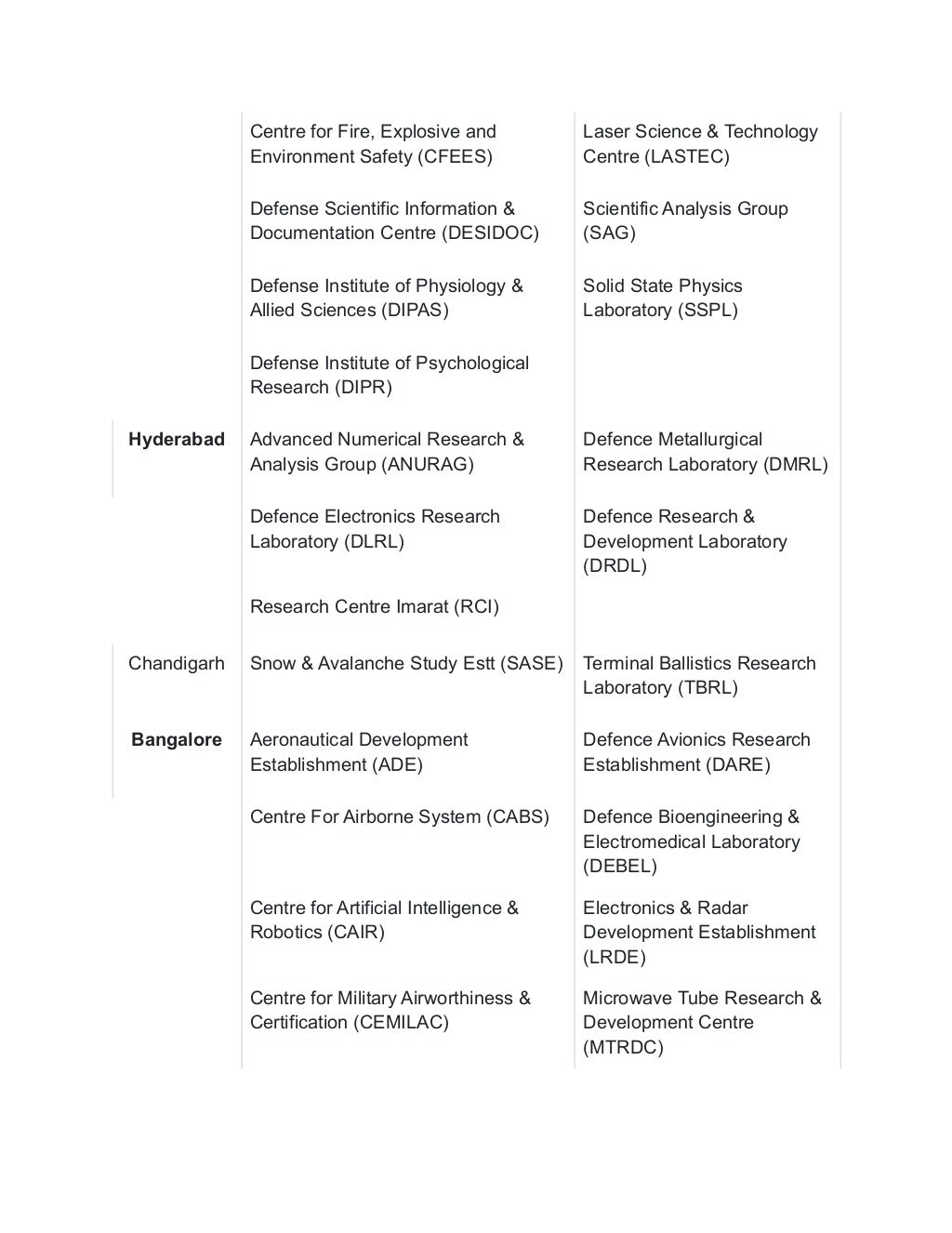 | | | |
|---|---|---|
| | Centre for Fire, Explosive and Environment Safety (CFEES) | Laser Science & Technology Centre (LASTEC) |
| | Defense Scientific Information & Documentation Centre (DESIDOC) | Scientific Analysis Group (SAG) |
| | Defense Institute of Physiology & Allied Sciences (DIPAS) | Solid State Physics Laboratory (SSPL) |
| | Defense Institute of Psychological Research (DIPR) | |
| **Hyderabad** | Advanced Numerical Research & Analysis Group (ANURAG) | Defence Metallurgical Research Laboratory (DMRL) |
| | Defence Electronics Research Laboratory (DLRL) | Defence Research & Development Laboratory (DRDL) |
| | Research Centre Imarat (RCI) | |
| Chandigarh | Snow & Avalanche Study Estt (SASE) | Terminal Ballistics Research Laboratory (TBRL) |
| **Bangalore** | Aeronautical Development Establishment (ADE) | Defence Avionics Research Establishment (DARE) |
| | Centre For Airborne System (CABS) | Defence Bioengineering & Electromedical Laboratory (DEBEL) |
| | Centre for Artificial Intelligence & Robotics (CAIR) | Electronics & Radar Development Establishment (LRDE) |
| | Centre for Military Airworthiness & Certification (CEMILAC) | Microwave Tube Research & Development Centre (MTRDC) |